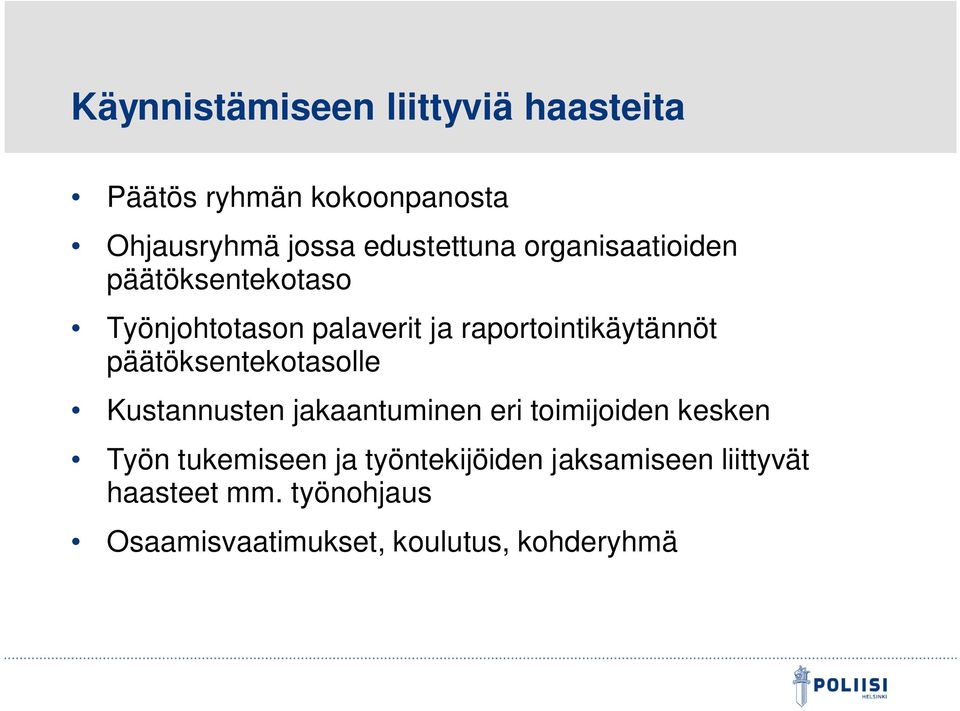 Käynnistämiseen liittyviä haasteita

• Päätös ryhmän kokoonpanosta
• Ohjausryhmä jossa edustettuna organisaatioiden päätöksentekotaso
• Työnjohtotason palaverit ja raportointikäytännöt päätöksentekotasolle
• Kustannusten jakaantuminen eri toimijoiden kesken
• Työn tukemiseen ja työntekijöiden jaksamiseen liittyvät haasteet mm. työnohjaus
• Osaamisvaatimukset, koulutus, kohderyhmä

POLIISI
HELSINKI